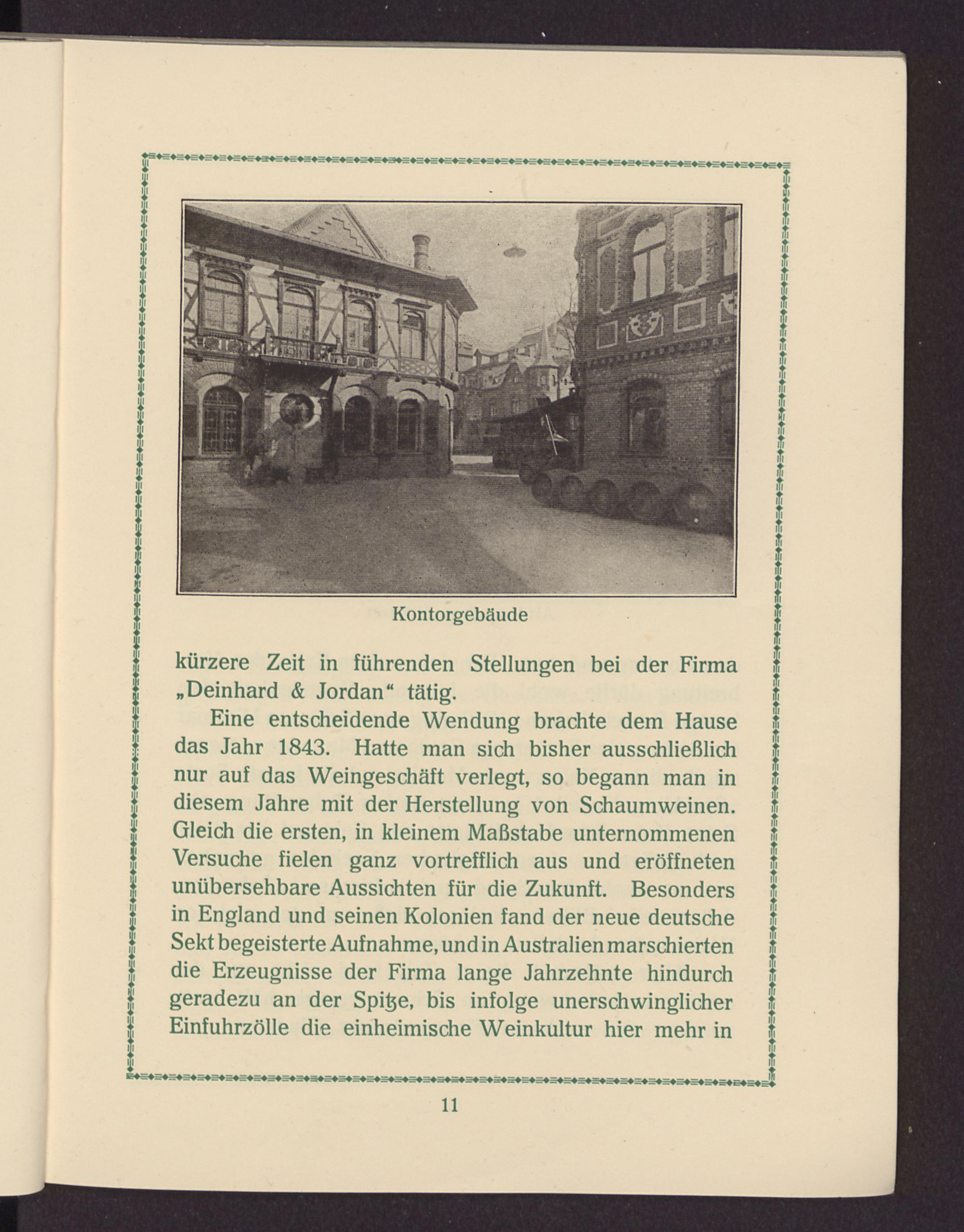 Kontorgebäude

kürzere Zeit in führenden Stellungen bei der Firma „Deinhard & Jordan“ tätig.

Eine entscheidende Wendung brachte dem Hause das Jahr 1843. Hatte man sich bisher ausschließlich nur auf das Weingeschäft verlegt, so begann man in diesem Jahre mit der Herstellung von Schaumweinen. Gleich die ersten, in kleinem Maßstabe unternommenen Versuche fielen ganz vortrefflich aus und eröffneten unübersehbare Aussichten für die Zukunft. Besonders in England und seinen Kolonien fand der neue deutsche Sekt begeisterte Aufnahme, und in Australien marschierten die Erzeugnisse der Firma lange Jahrzehnte hindurch geradezu an der Spitze, bis infolge unerschwinglicher Einfuhrzölle die einheimische Weinkultur hier mehr in

11